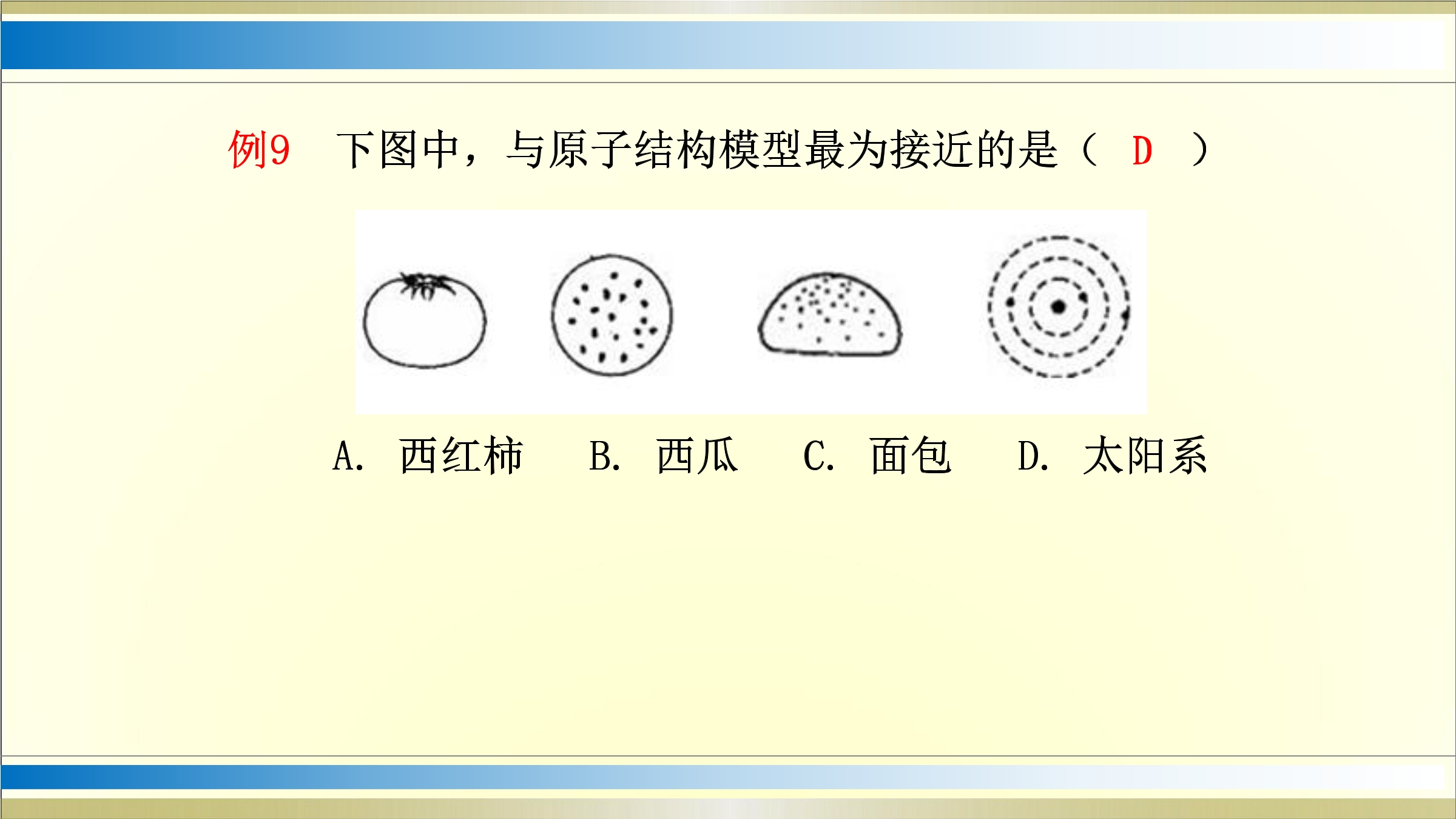 例9 下图中，与原子结构模型最为接近的是（ D ）

A.西红柿 B.西瓜 C.面包 D.太阳系